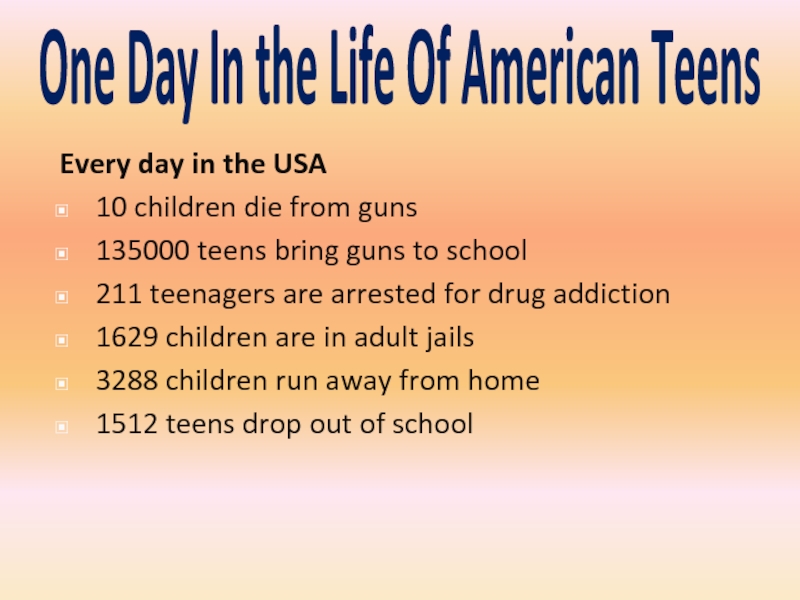 One Day In the Life Of American Teens

Every day in the USA

• 10 children die from guns
• 135000 teens bring guns to school
• 211 teenagers are arrested for drug addiction
• 1629 children are in adult jails
• 3288 children run away from home
• 1512 teens drop out of school